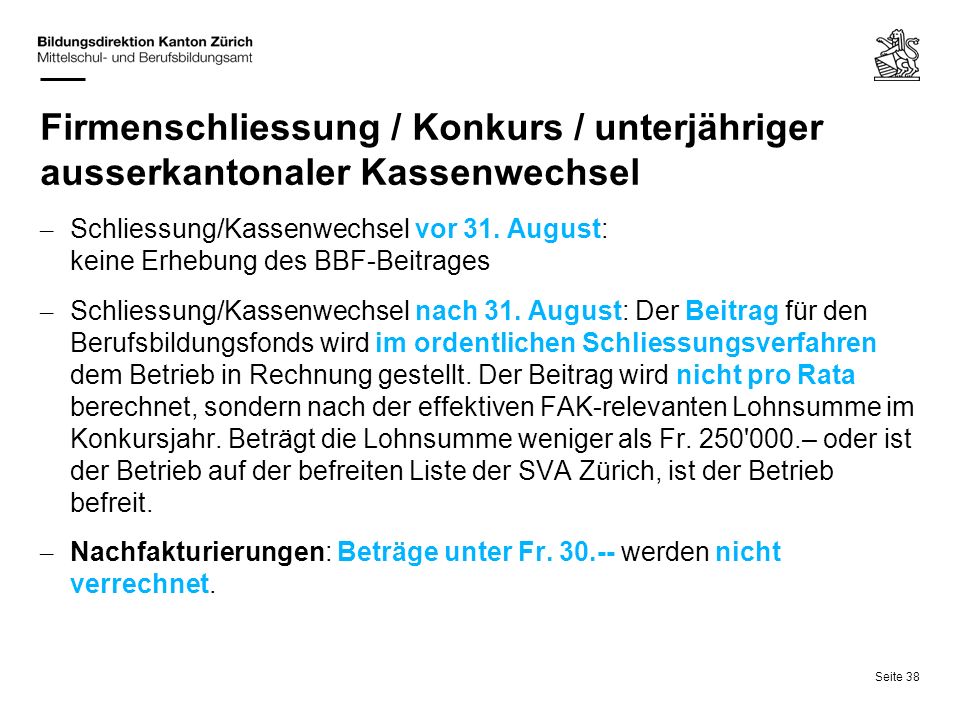 Bildungsdirektion Kanton Zürich
Mittelschul- und Berufsbildungsamt

Firmenschliessung / Konkurs / unterjähriger ausserkantonaler Kassenwechsel

– Schliessung/Kassenwechsel vor 31. August: keine Erhebung des BBF-Beitrages

– Schliessung/Kassenwechsel nach 31. August: Der Beitrag für den Berufsbildungsfonds wird im ordentlichen Schliessungsverfahren dem Betrieb in Rechnung gestellt. Der Beitrag wird nicht pro Rata berechnet, sondern nach der effektiven FAK-relevanten Lohnsumme im Konkursjahr. Beträgt die Lohnsumme weniger als Fr. 250'000.– oder ist der Betrieb auf der befreiten Liste der SVA Zürich, ist der Betrieb befreit.

– Nachfakturierungen: Beträge unter Fr. 30.-- werden nicht verrechnet.

Seite 38